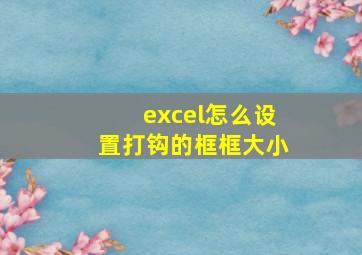 excel怎么设置打钩的框框大小